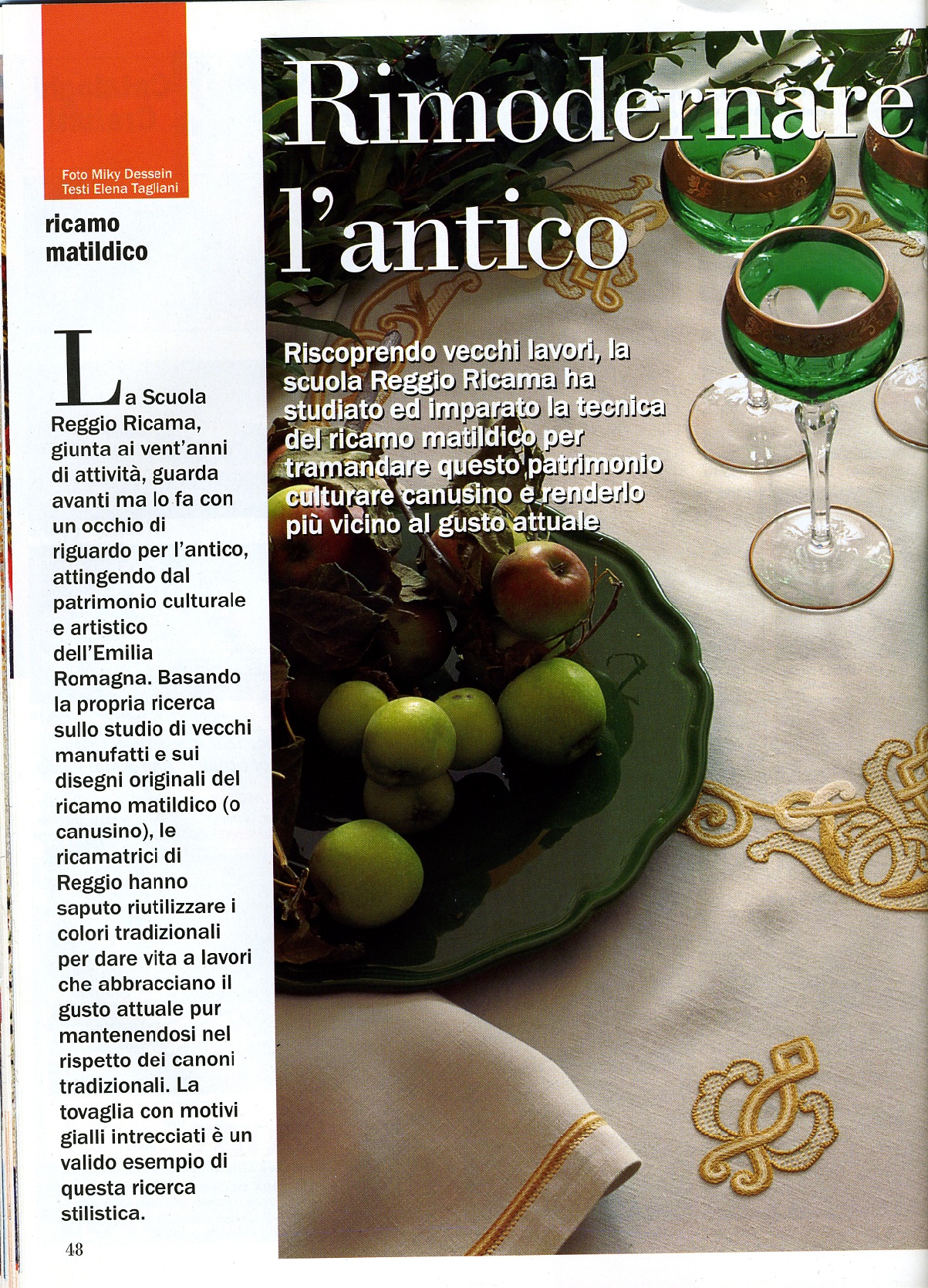 Foto Miky Dessein
Testi Elena Tagliani

ricamo matildico

Rimodernare l'antico

Riscoprendo vecchi lavori, la scuola Reggio Ricama ha studiato ed imparato la tecnica del ricamo matildico per tramandare questo patrimonio culturare canusino e renderlo più vicino al gusto attuale

La Scuola Reggio Ricama, giunta ai vent'anni di attività, guarda avanti ma lo fa con un occhio di riguardo per l'antico, attingendo dal patrimonio culturale e artistico dell'Emilia Romagna. Basando la propria ricerca sullo studio di vecchi manufatti e sui disegni originali del ricamo matildico (o canusino), le ricamatrici di Reggio hanno saputo riutilizzare i colori tradizionali per dare vita a lavori che abbracciano il gusto attuale pur mantenendosi nel rispetto dei canoni tradizionali. La tovaglia con motivi gialli intrecciati è un valido esempio di questa ricerca stilistica.

48